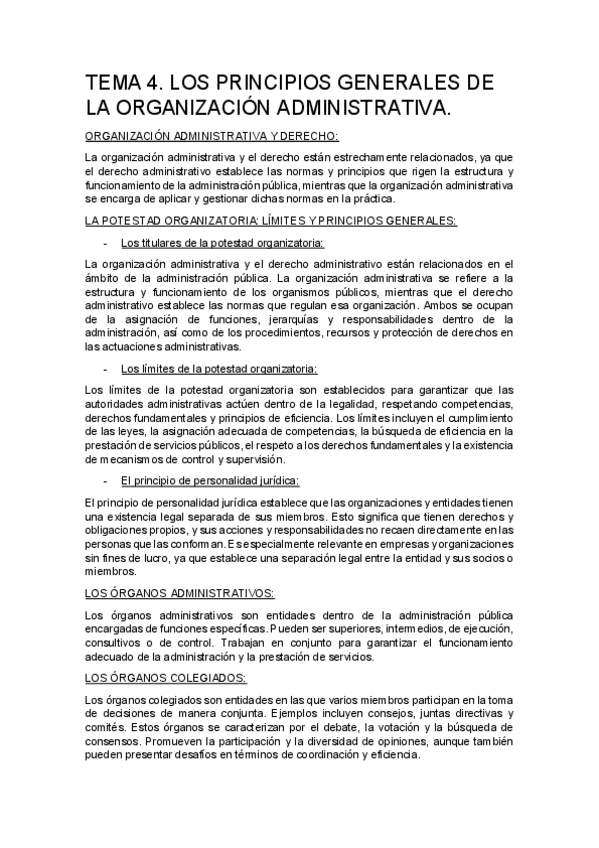 TEMA 4. LOS PRINCIPIOS GENERALES DE LA ORGANIZACIÓN ADMINISTRATIVA.

ORGANIZACIÓN ADMINISTRATIVA Y DERECHO:

La organización administrativa y el derecho están estrechamente relacionados, ya que el derecho administrativo establece las normas y principios que rigen la estructura y funcionamiento de la administración pública, mientras que la organización administrativa se encarga de aplicar y gestionar dichas normas en la práctica.

LA POTESTAD ORGANIZATORIA: LÍMITES Y PRINCIPIOS GENERALES:

- Los titulares de la potestad organizatoria:

La organización administrativa y el derecho administrativo están relacionados en el ámbito de la administración pública. La organización administrativa se refiere a la estructura y funcionamiento de los organismos públicos, mientras que el derecho administrativo establece las normas que regulan esa organización. Ambos se ocupan de la asignación de funciones, jerarquías y responsabilidades dentro de la administración, así como de los procedimientos, recursos y protección de derechos en las actuaciones administrativas.

- Los límites de la potestad organizatoria:

Los límites de la potestad organizatoria son establecidos para garantizar que las autoridades administrativas actúen dentro de la legalidad, respetando competencias, derechos fundamentales y principios de eficiencia. Los límites incluyen el cumplimiento de las leyes, la asignación adecuada de competencias, la búsqueda de eficiencia en la prestación de servicios públicos, el respeto a los derechos fundamentales y la existencia de mecanismos de control y supervisión.

- El principio de personalidad jurídica:

El principio de personalidad jurídica establece que las organizaciones y entidades tienen una existencia legal separada de sus miembros. Esto significa que tienen derechos y obligaciones propios, y sus acciones y responsabilidades no recaen directamente en las personas que las conforman. Es especialmente relevante en empresas y organizaciones sin fines de lucro, ya que establece una separación legal entre la entidad y sus socios o miembros.

LOS ÓRGANOS ADMINISTRATIVOS:

Los órganos administrativos son entidades dentro de la administración pública encargadas de funciones específicas. Pueden ser superiores, intermedios, de ejecución, consultivos o de control. Trabajan en conjunto para garantizar el funcionamiento adecuado de la administración y la prestación de servicios.

LOS ÓRGANOS COLEGIADOS:

Los órganos colegiados son entidades en las que varios miembros participan en la toma de decisiones de manera conjunta. Ejemplos incluyen consejos, juntas directivas y comités. Estos órganos se caracterizan por el debate, la votación y la búsqueda de consensos. Promueven la participación y la diversidad de opiniones, aunque también pueden presentar desafíos en términos de coordinación y eficiencia.